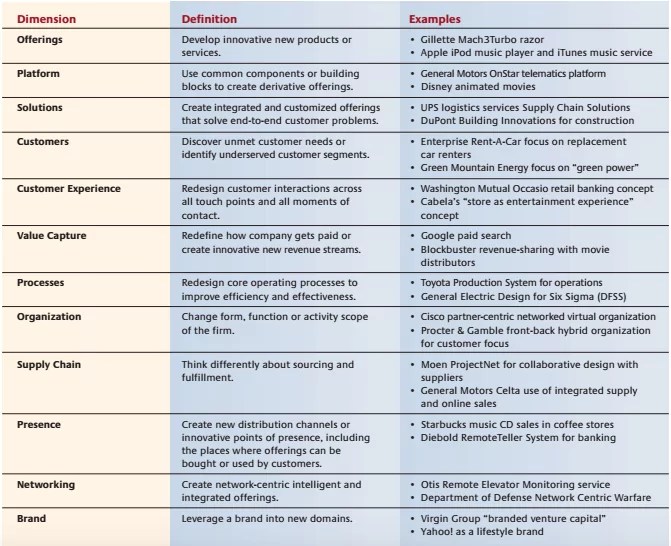 | Dimension | Definition | Examples |
|---|---|---|
| Offerings | Develop innovative new products or services. | • Gillette Mach3Turbo razor • Apple iPod music player and iTunes music service |
| Platform | Use common components or building blocks to create derivative offerings. | • General Motors OnStar telematics platform • Disney animated movies |
| Solutions | Create integrated and customized offerings that solve end-to-end customer problems. | • UPS logistics services Supply Chain Solutions • DuPont Building Innovations for construction |
| Customers | Discover unmet customer needs or identify underserved customer segments. | • Enterprise Rent-A-Car focus on replacement car renters • Green Mountain Energy focus on "green power" |
| Customer Experience | Redesign customer interactions across all touch points and all moments of contact. | • Washington Mutual Occasio retail banking concept • Cabela's "store as entertainment experience" concept |
| Value Capture | Redefine how company gets paid or create innovative new revenue streams. | • Google paid search • Blockbuster revenue-sharing with movie distributors |
| Processes | Redesign core operating processes to improve efficiency and effectiveness. | • Toyota Production System for operations • General Electric Design for Six Sigma (DFSS) |
| Organization | Change form, function or activity scope of the firm. | • Cisco partner-centric networked virtual organization • Procter & Gamble front-back hybrid organization for customer focus |
| Supply Chain | Think differently about sourcing and fulfillment. | • Moen ProjectNet for collaborative design with suppliers • General Motors Celta use of integrated supply and online sales |
| Presence | Create new distribution channels or innovative points of presence, including the places where offerings can be bought or used by customers. | • Starbucks music CD sales in coffee stores • Diebold RemoteTeller System for banking |
| Networking | Create network-centric intelligent and integrated offerings. | • Otis Remote Elevator Monitoring service • Department of Defense Network Centric Warfare |
| Brand | Leverage a brand into new domains. | • Virgin Group "branded venture capital" • Yahoo! as a lifestyle brand |